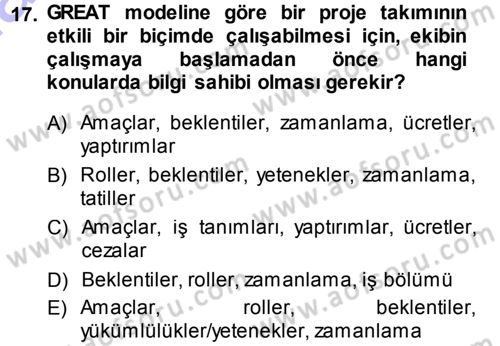 17. GREAT modeline göre bir proje takımının etkili bir biçimde çalışabilmesi için, ekibin çalışmaya başlamadan önce hangi konularda bilgi sahibi olması gerekir?

A) Amaçlar, beklentiler, zamanlama, ücretler, yaptırımlar

B) Roller, beklentiler, yetenekler, zamanlama, tatiller

C) Amaçlar, iş tanımları, yaptırımlar, ücretler, cezalar

D) Beklentiler, roller, zamanlama, iş bölümü

E) Amaçlar, roller, beklentiler, yükümlülükler/yetenekler, zamanlama

www.aofsoru.com